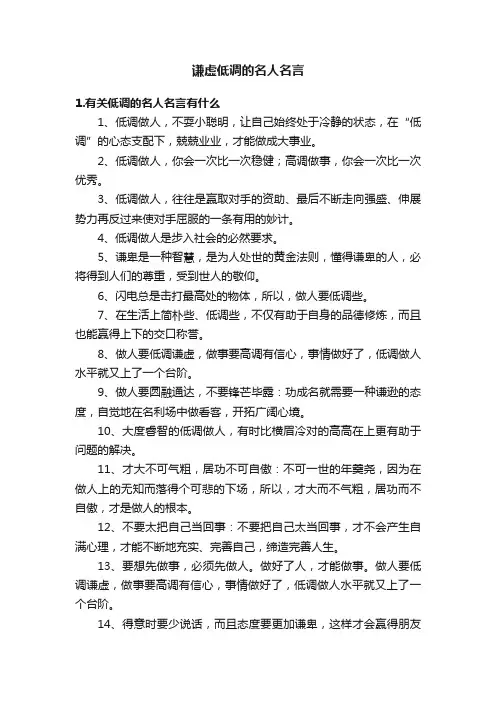 谦虚低调的名人名言

1.有关低调的名人名言有什么

1、低调做人，不耍小聪明，让自己始终处于冷静的状态，在“低调”的心态支配下，兢兢业业，才能做成大事业。

2、低调做人，你会一次比一次稳健；高调做事，你会一次比一次优秀。

3、低调做人，往往是赢取对手的资助、最后不断走向强盛、伸展势力再反过来使对手屈服的一条有用的妙计。

4、低调做人是步入社会的必然要求。

5、谦卑是一种智慧，是为人处世的黄金法则，懂得谦卑的人，必将得到人们的尊重，受到世人的敬仰。

6、闪电总是击打最高处的物体，所以，做人要低调些。

7、在生活上简朴些、低调些，不仅有助于自身的品德修炼，而且也能赢得上下的交口称誉。

8、做人要低调谦虚，做事要高调有信心，事情做好了，低调做人水平就又上了一个台阶。

9、做人要圆融通达，不要锋芒毕露：功成名就需要一种谦逊的态度，自觉地在名利场中做看客，开拓广阔心境。

10、大度睿智的低调做人，有时比横眉冷对的高高在上更有助于问题的解决。

11、才大不可气粗，居功不可自傲：不可一世的年羹尧，因为在做人上的无知而落得个可悲的下场，所以，才大而不气粗，居功而不自傲，才是做人的根本。

12、不要太把自己当回事：不要把自己太当回事，才不会产生自满心理，才能不断地充实、完善自己，缔造完善人生。

13、要想先做事，必须先做人。做好了人，才能做事。做人要低调谦虚，做事要高调有信心，事情做好了，低调做人水平就又上了一个台阶。

14、得意时要少说话，而且态度要更加谦卑，这样才会赢得朋友